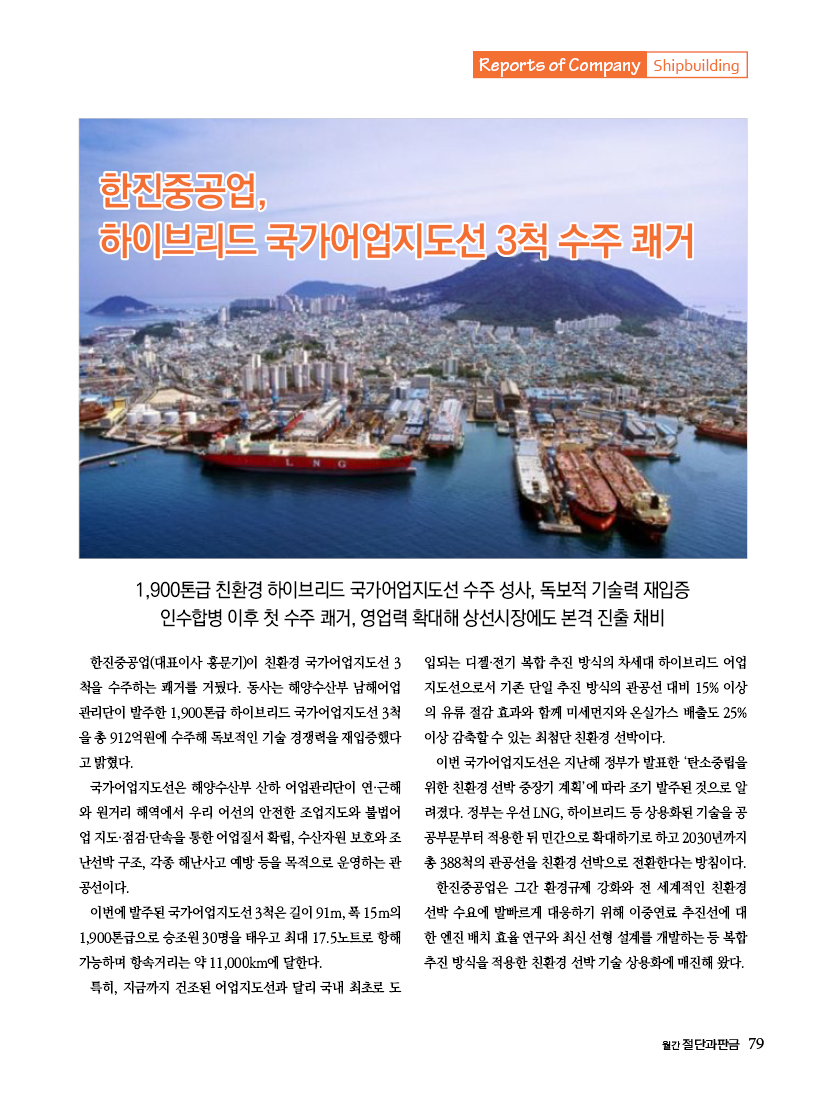 Reports of Company Shipbuilding

한진중공업, 하이브리드 국가어업지도선 3척 수주 쾌거

L N G

1,900톤급 친환경 하이브리드 국가어업지도선 수주 성사, 독보적 기술력 재입증
인수합병 이후 첫 수주 쾌거, 영업력 확대해 상선시장에도 본격 진출 채비

한진중공업(대표이사 홍문기)이 친환경 국가어업지도선 3척을 수주하는 쾌거를 거뒀다. 동사는 해양수산부 남해어업관리단이 발주한 1,900톤급 하이브리드 국가어업지도선 3척을 총 912억원에 수주해 독보적인 기술 경쟁력을 재입증했다고 밝혔다.

국가어업지도선은 해양수산부 산하 어업관리단이 연·근해와 원거리 해역에서 우리 어선의 안전한 조업지도와 불법어업 지도·점검·단속을 통한 어업질서 확립, 수산자원 보호와 조난선박 구조, 각종 해난사고 예방 등을 목적으로 운영하는 관공선이다.

이번에 발주된 국가어업지도선 3척은 길이 91m, 폭 15m의 1,900톤급으로 승조원 30명을 태우고 최대 17.5노트로 항해 가능하며 항속거리는 약 11,000km에 달한다.

특히, 지금까지 건조된 어업지도선과 달리 국내 최초로 도입되는 디젤·전기 복합 추진 방식의 차세대 하이브리드 어업지도선으로서 기존 단일 추진 방식의 관공선 대비 15% 이상의 유류 절감 효과와 함께 미세먼지와 온실가스 배출도 25% 이상 감축할 수 있는 최첨단 친환경 선박이다.

이번 국가어업지도선은 지난해 정부가 발표한 '탄소중립을 위한 친환경 선박 중장기 계획'에 따라 조기 발주된 것으로 알려졌다. 정부는 우선 LNG, 하이브리드 등 상용화된 기술을 공공부문부터 적용한 뒤 민간으로 확대하기로 하고 2030년까지 총 388척의 관공선을 친환경 선박으로 전환한다는 방침이다.

한진중공업은 그간 환경규제 강화와 전 세계적인 친환경 선박 수요에 발빠르게 대응하기 위해 이중연료 추진선에 대한 엔진 배치 효율 연구와 최신 선형 설계를 개발하는 등 복합 추진 방식을 적용한 친환경 선박 기술 상용화에 매진해 왔다.

월간 절단과판금 79